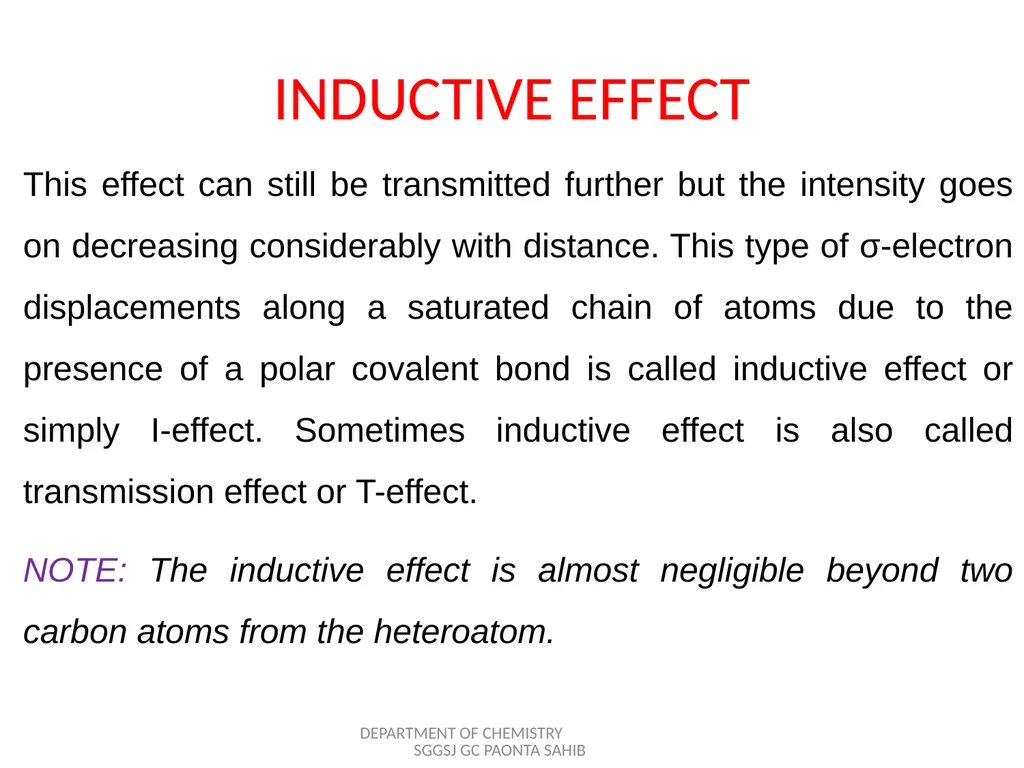 INDUCTIVE EFFECT

This effect can still be transmitted further but the intensity goes on decreasing considerably with distance. This type of σ-electron displacements along a saturated chain of atoms due to the presence of a polar covalent bond is called inductive effect or simply I-effect. Sometimes inductive effect is also called transmission effect or T-effect.

NOTE: The inductive effect is almost negligible beyond two carbon atoms from the heteroatom.

DEPARTMENT OF CHEMISTRY
SGGSJ GC PAONTA SAHIB